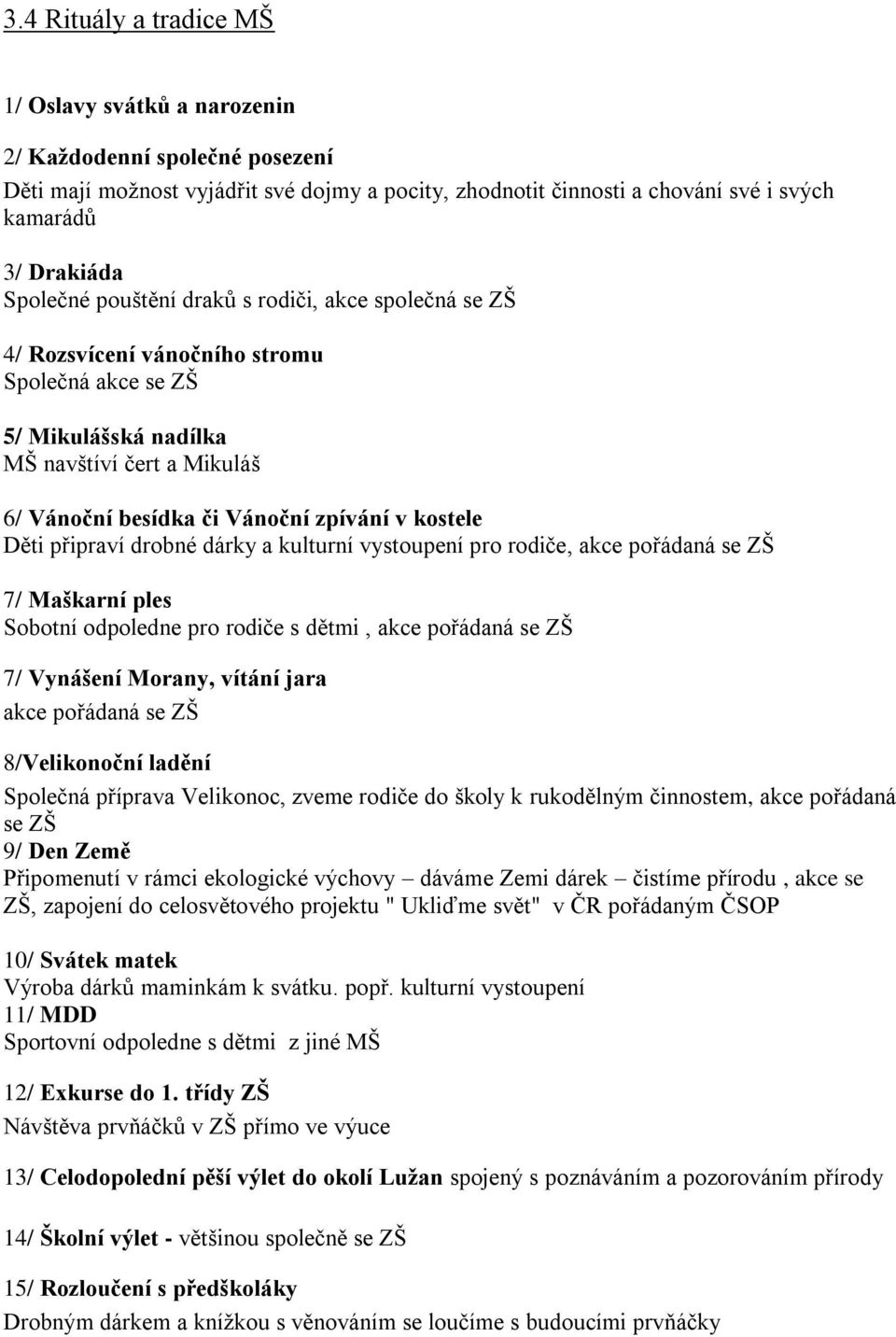 3.4 Rituály a tradice MŠ

1/ Oslavy svátků a narozenin

2/ Každodenní společné posezení
Děti mají možnost vyjádřit své dojmy a pocity, zhodnotit činnosti a chování své i svých kamarádů

3/ Drakiáda
Společné pouštění draků s rodiči, akce společná se ZŠ

4/ Rozsvícení vánočního stromu
Společná akce se ZŠ

5/ Mikulášská nadílka
MŠ navštíví čert a Mikuláš

6/ Vánoční besídka či Vánoční zpívání v kostele
Děti připraví drobné dárky a kulturní vystoupení pro rodiče, akce pořádaná se ZŠ

7/ Maškarní ples
Sobotní odpoledne pro rodiče s dětmi , akce pořádaná se ZŠ

7/ Vynášení Morany, vítání jara
akce pořádaná se ZŠ

8/Velikonoční ladění
Společná příprava Velikonoc, zveme rodiče do školy k rukodělným činnostem, akce pořádaná se ZŠ
9/ Den Země
Připomenutí v rámci ekologické výchovy – dáváme Zemi dárek – čistíme přírodu , akce se ZŠ, zapojení do celosvětového projektu " Ukliďme svět" v ČR pořádaným ČSOP

10/ Svátek matek
Výroba dárků maminkám k svátku. popř. kulturní vystoupení
11/ MDD
Sportovní odpoledne s dětmi z jiné MŠ

12/ Exkurse do 1. třídy ZŠ
Návštěva prvňáčků v ZŠ přímo ve výuce

13/ Celodopolední pěší výlet do okolí Lužan spojený s poznáváním a pozorováním přírody

14/ Školní výlet - většinou společně se ZŠ

15/ Rozloučení s předškoláky
Drobným dárkem a knížkou s věnováním se loučíme s budoucími prvňáčky